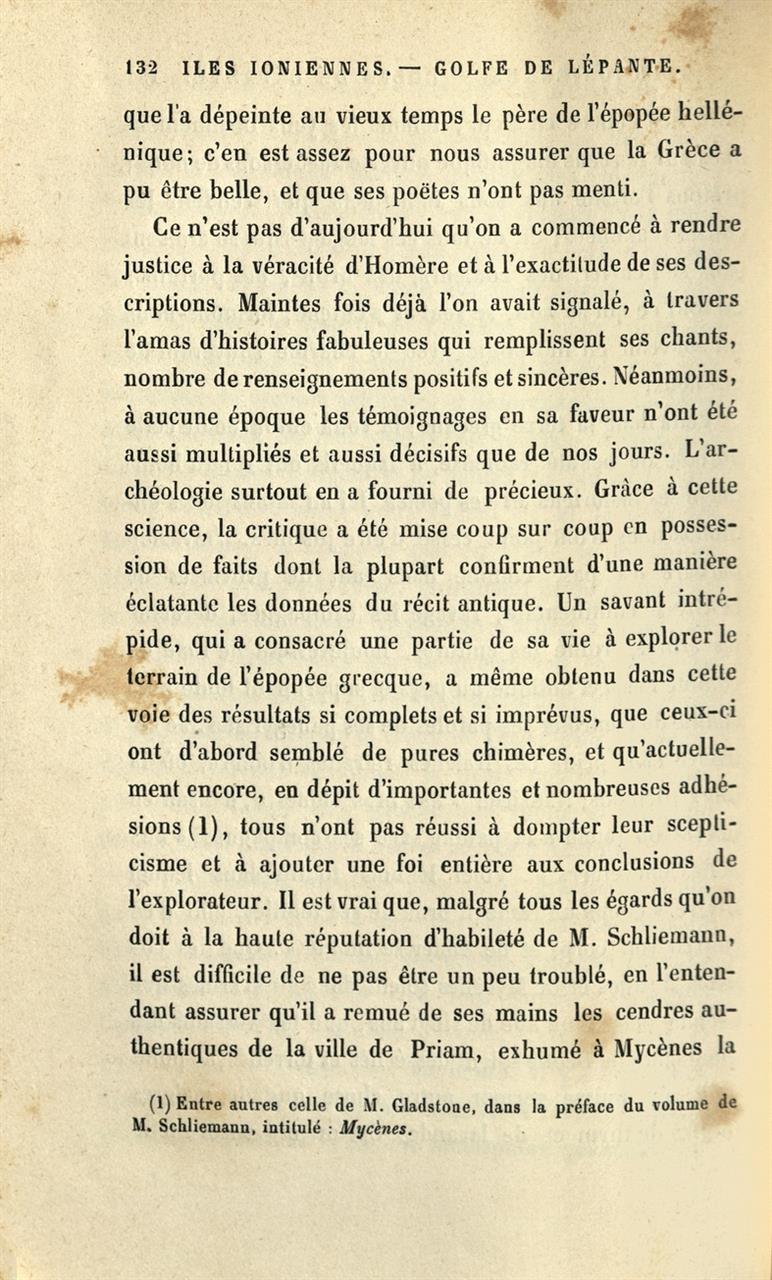 132 ILES IONIENNES. — GOLFE DE LÉPANTE.

que l'a dépeinte au vieux temps le père de l'épopée hellénique; c'en est assez pour nous assurer que la Grèce a pu être belle, et que ses poëtes n'ont pas menti.

Ce n'est pas d'aujourd'hui qu'on a commencé à rendre justice à la véracité d'Homère et à l'exactitude de ses descriptions. Maintes fois déjà l'on avait signalé, à travers l'amas d'histoires fabuleuses qui remplissent ses chants, nombre de renseignements positifs et sincères. Néanmoins, à aucune époque les témoignages en sa faveur n'ont été aussi multipliés et aussi décisifs que de nos jours. L'archéologie surtout en a fourni de précieux. Grâce à cette science, la critique a été mise coup sur coup en possession de faits dont la plupart confirment d'une manière éclatante les données du récit antique. Un savant intrépide, qui a consacré une partie de sa vie à explorer le terrain de l'épopée grecque, a même obtenu dans cette voie des résultats si complets et si imprévus, que ceux-ci ont d'abord semblé de pures chimères, et qu'actuellement encore, en dépit d'importantes et nombreuses adhésions (1), tous n'ont pas réussi à dompter leur scepticisme et à ajouter une foi entière aux conclusions de l'explorateur. Il est vrai que, malgré tous les égards qu'on doit à la haute réputation d'habileté de M. Schliemann, il est difficile de ne pas être un peu troublé, en l'entendant assurer qu'il a remué de ses mains les cendres authentiques de la ville de Priam, exhumé à Mycènes la

(1) Entre autres celle de M. Gladstone, dans la préface du volume de M. Schliemann, intitulé : Mycènes.